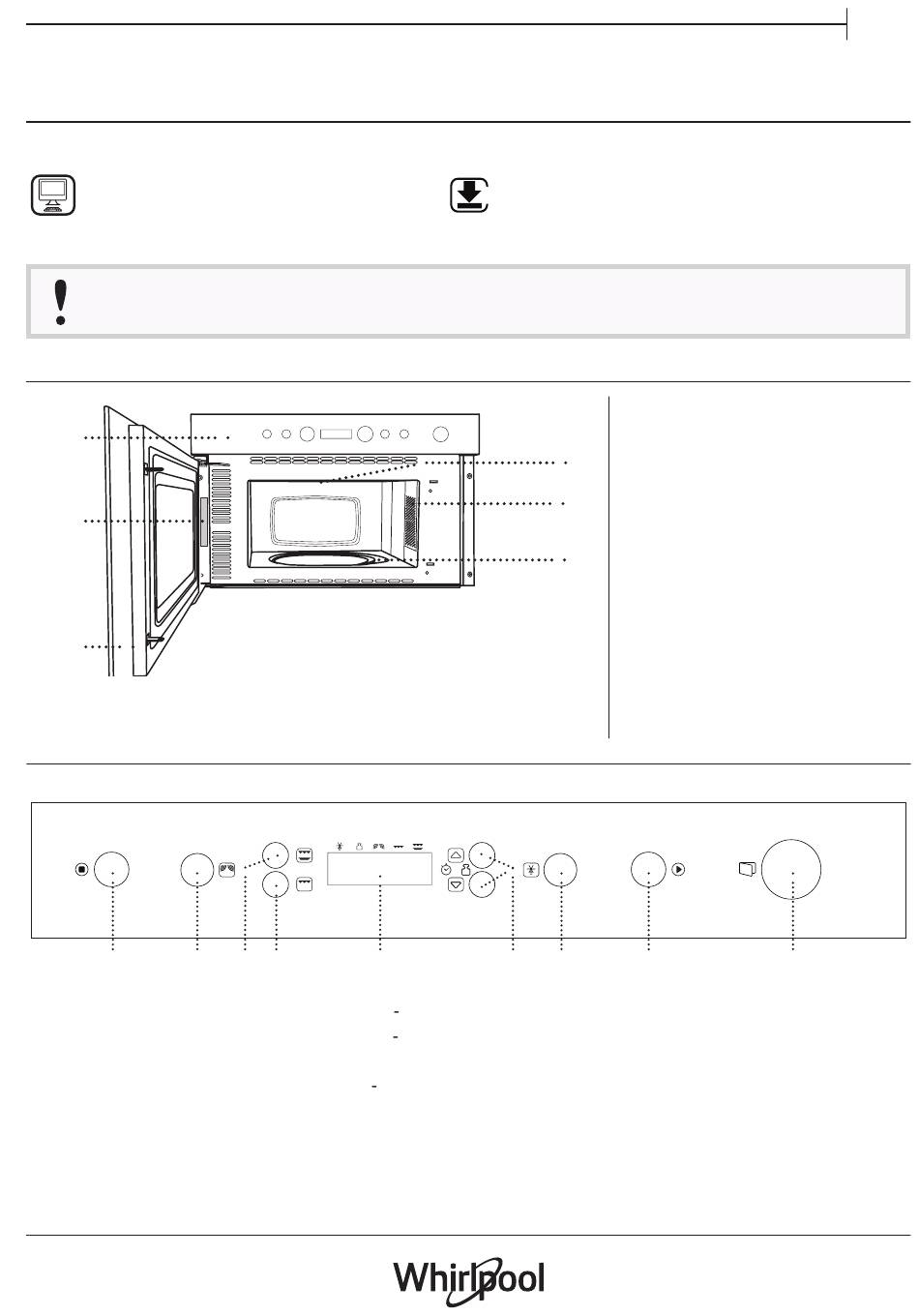 -
-
-
Whirlpool